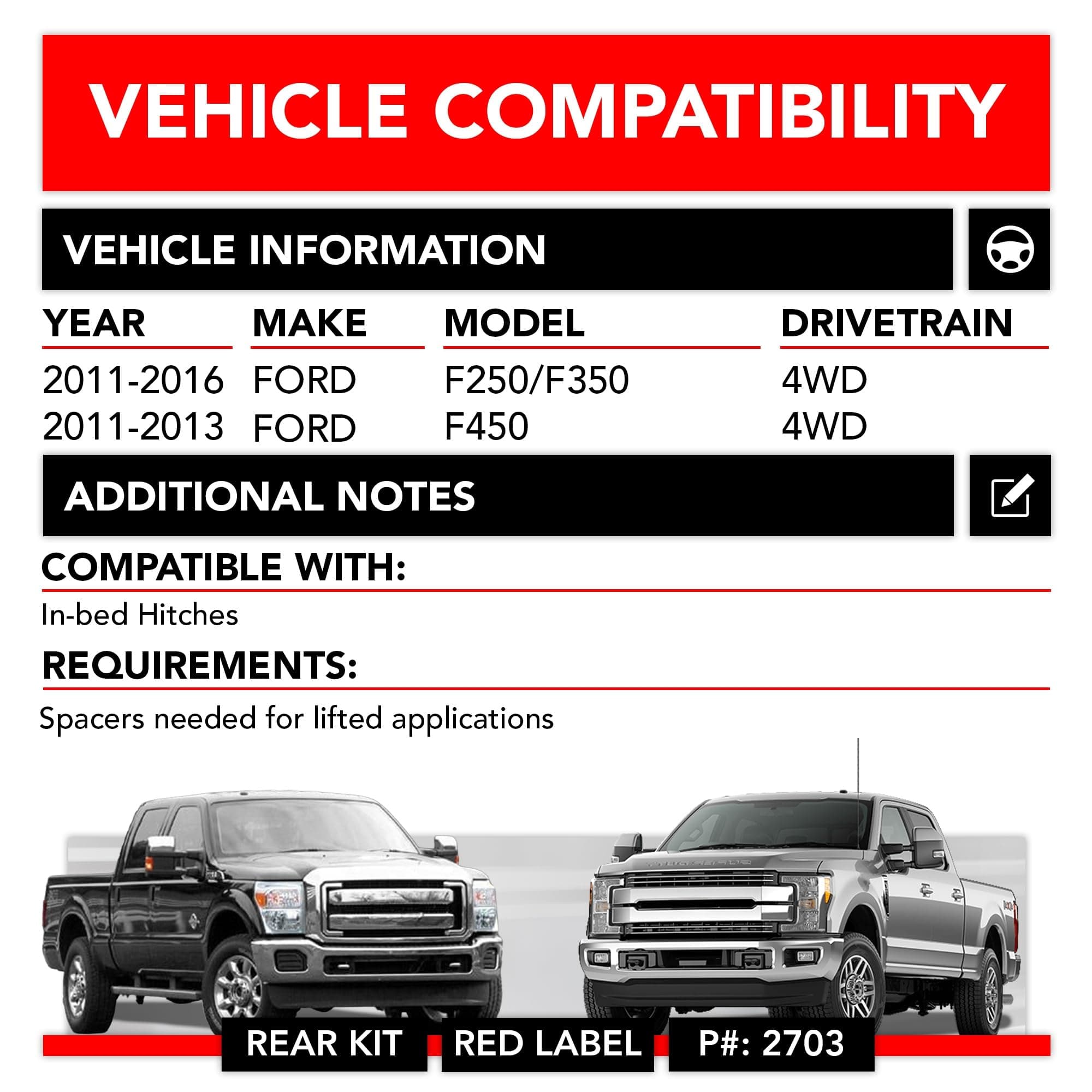 VEHICLE COMPATIBILITY

VEHICLE INFORMATION

| YEAR | MAKE | MODEL | DRIVETRAIN |
|---|---|---|---|
| 2011-2016 | FORD | F250/F350 | 4WD |
| 2011-2013 | FORD | F450 | 4WD |

ADDITIONAL NOTES

COMPATIBLE WITH:

In-bed Hitches

REQUIREMENTS:

Spacers needed for lifted applications

REAR KIT

RED LABEL

P#: 2703